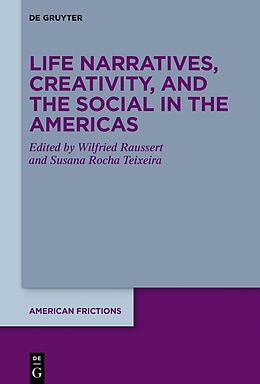 DE GRUYTER

LIFE NARRATIVES, CREATIVITY, AND THE SOCIAL IN THE AMERICAS

Edited by Wilfried Raussert and Susana Rocha Teixeira

AMERICAN FRICTIONS

DE G